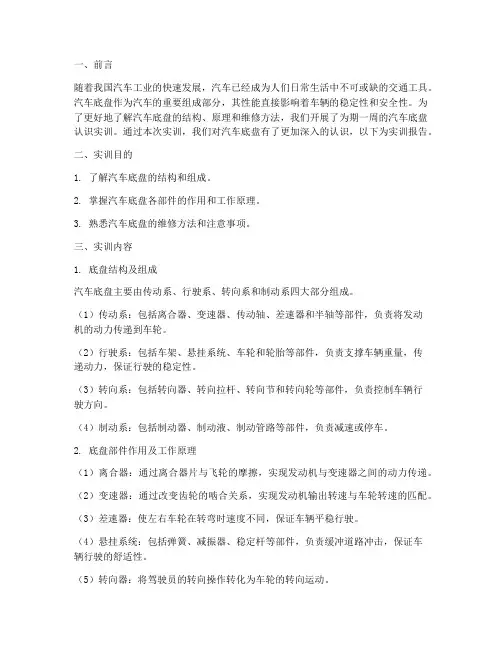 一、前言

随着我国汽车工业的快速发展，汽车已经成为人们日常生活中不可或缺的交通工具。汽车底盘作为汽车的重要组成部分，其性能直接影响着车辆的稳定性和安全性。为了更好地了解汽车底盘的结构、原理和维修方法，我们开展了为期一周的汽车底盘认识实训。通过本次实训，我们对汽车底盘有了更加深入的认识，以下为实训报告。

二、实训目的

1. 了解汽车底盘的结构和组成。

2. 掌握汽车底盘各部件的作用和工作原理。

3. 熟悉汽车底盘的维修方法和注意事项。

三、实训内容

1. 底盘结构及组成

汽车底盘主要由传动系、行驶系、转向系和制动系四大部分组成。

（1）传动系：包括离合器、变速器、传动轴、差速器和半轴等部件，负责将发动机的动力传递到车轮。

（2）行驶系：包括车架、悬挂系统、车轮和轮胎等部件，负责支撑车辆重量，传递动力，保证行驶的稳定性。

（3）转向系：包括转向器、转向拉杆、转向节和转向轮等部件，负责控制车辆行驶方向。

（4）制动系：包括制动器、制动液、制动管路等部件，负责减速或停车。

2. 底盘部件作用及工作原理

（1）离合器：通过离合器片与飞轮的摩擦，实现发动机与变速器之间的动力传递。

（2）变速器：通过改变齿轮的啮合关系，实现发动机输出转速与车轮转速的匹配。

（3）差速器：使左右车轮在转弯时速度不同，保证车辆平稳行驶。

（4）悬挂系统：包括弹簧、减振器、稳定杆等部件，负责缓冲道路冲击，保证车辆行驶的舒适性。

（5）转向器：将驾驶员的转向操作转化为车轮的转向运动。